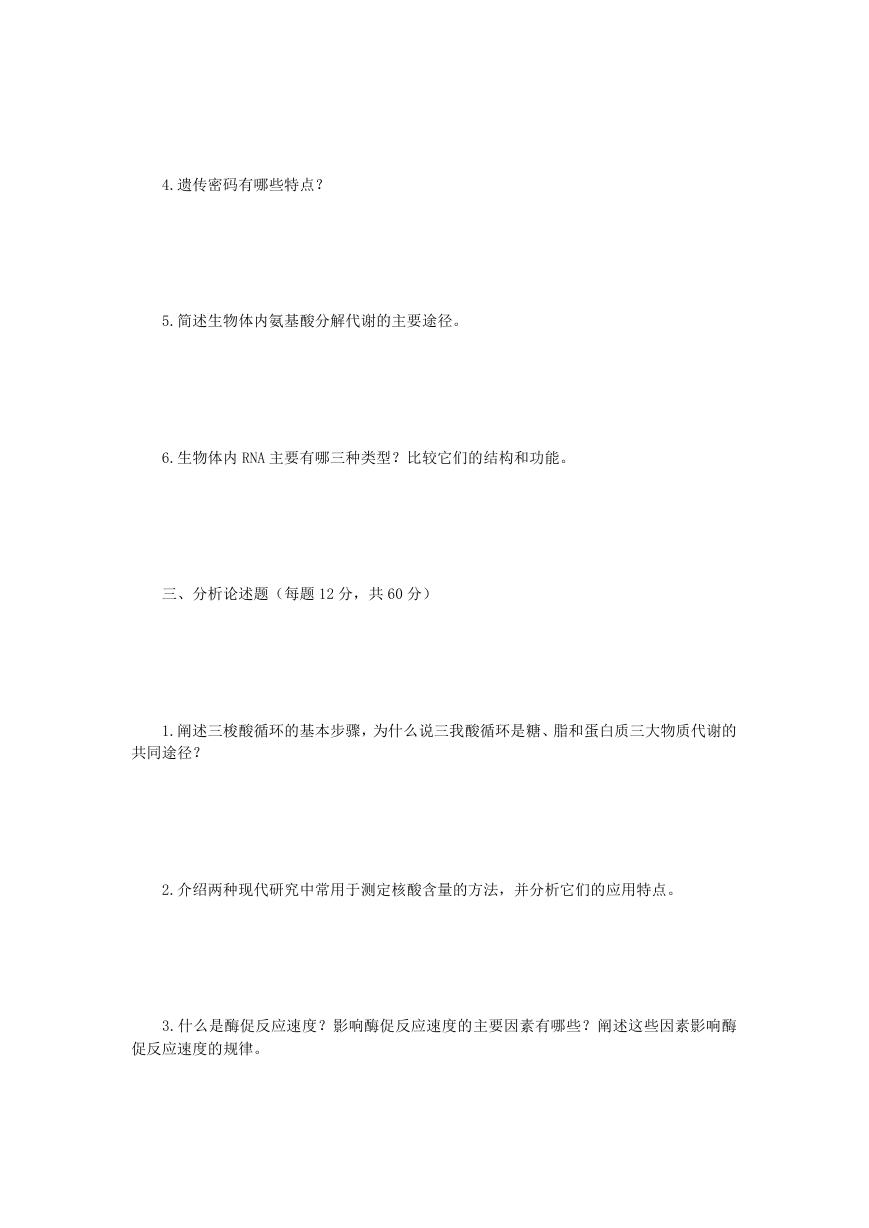 4.遗传密码有哪些特点？

5.简述生物体内氨基酸分解代谢的主要途径。

6.生物体内 RNA 主要有哪三种类型？比较它们的结构和功能。

三、分析论述题（每题 12 分，共 60 分）

1.阐述三梭酸循环的基本步骤，为什么说三我酸循环是糖、脂和蛋白质三大物质代谢的共同途径？

2.介绍两种现代研究中常用于测定核酸含量的方法，并分析它们的应用特点。

3.什么是酶促反应速度？影响酶促反应速度的主要因素有哪些？阐述这些因素影响酶促反应速度的规律。